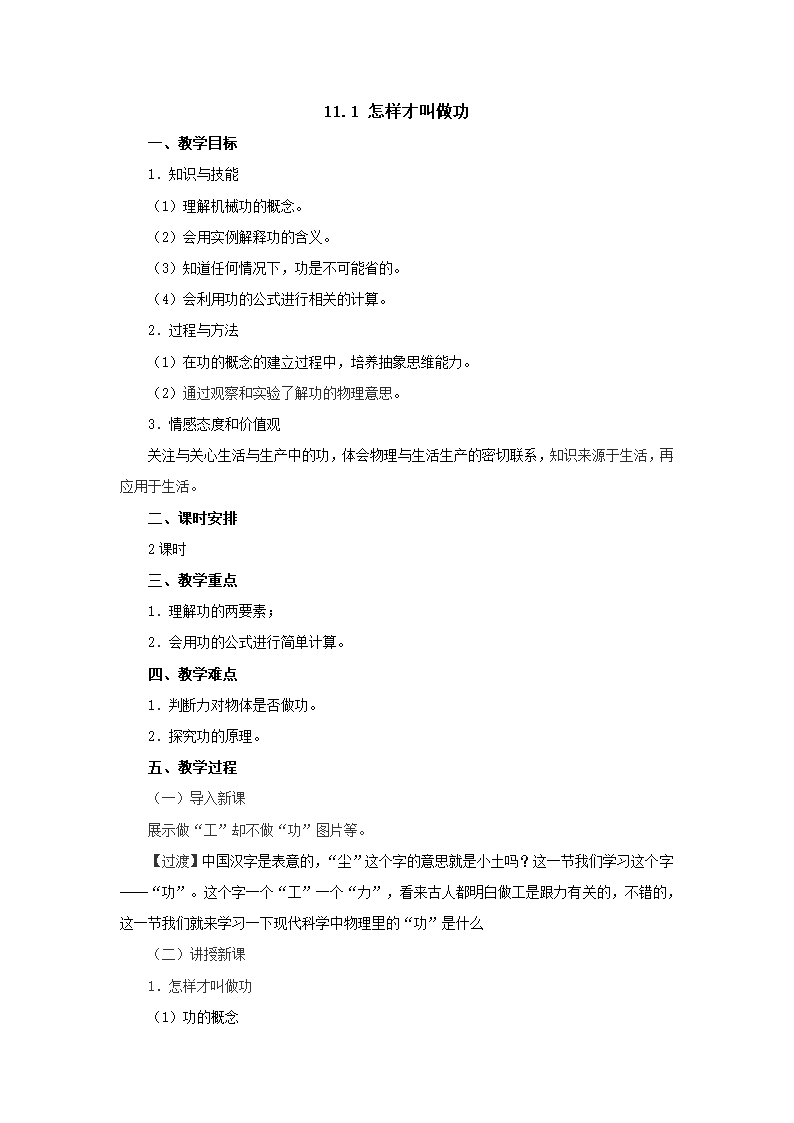 11.1 怎样才叫做功

一、教学目标

1．知识与技能

（1）理解机械功的概念。

（2）会用实例解释功的含义。

（3）知道任何情况下，功是不可能省的。

（4）会利用功的公式进行相关的计算。

2．过程与方法

（1）在功的概念的建立过程中，培养抽象思维能力。

（2）通过观察和实验了解功的物理意思。

3．情感态度和价值观

关注与关心生活与生产中的功，体会物理与生活生产的密切联系，知识来源于生活，再应用于生活。

二、课时安排

2课时

三、教学重点

1．理解功的两要素；

2．会用功的公式进行简单计算。

四、教学难点

1．判断力对物体是否做功。

2．探究功的原理。

五、教学过程

（一）导入新课

展示做“工”却不做“功”图片等。

【过渡】中国汉字是表意的，“尘”这个字的意思就是小土吗？这一节我们学习这个字——“功”。这个字一个“工”一个“力”，看来古人都明白做工是跟力有关的，不错的，这一节我们就来学习一下现代科学中物理里的“功”是什么

（二）讲授新课

1．怎样才叫做功

（1）功的概念